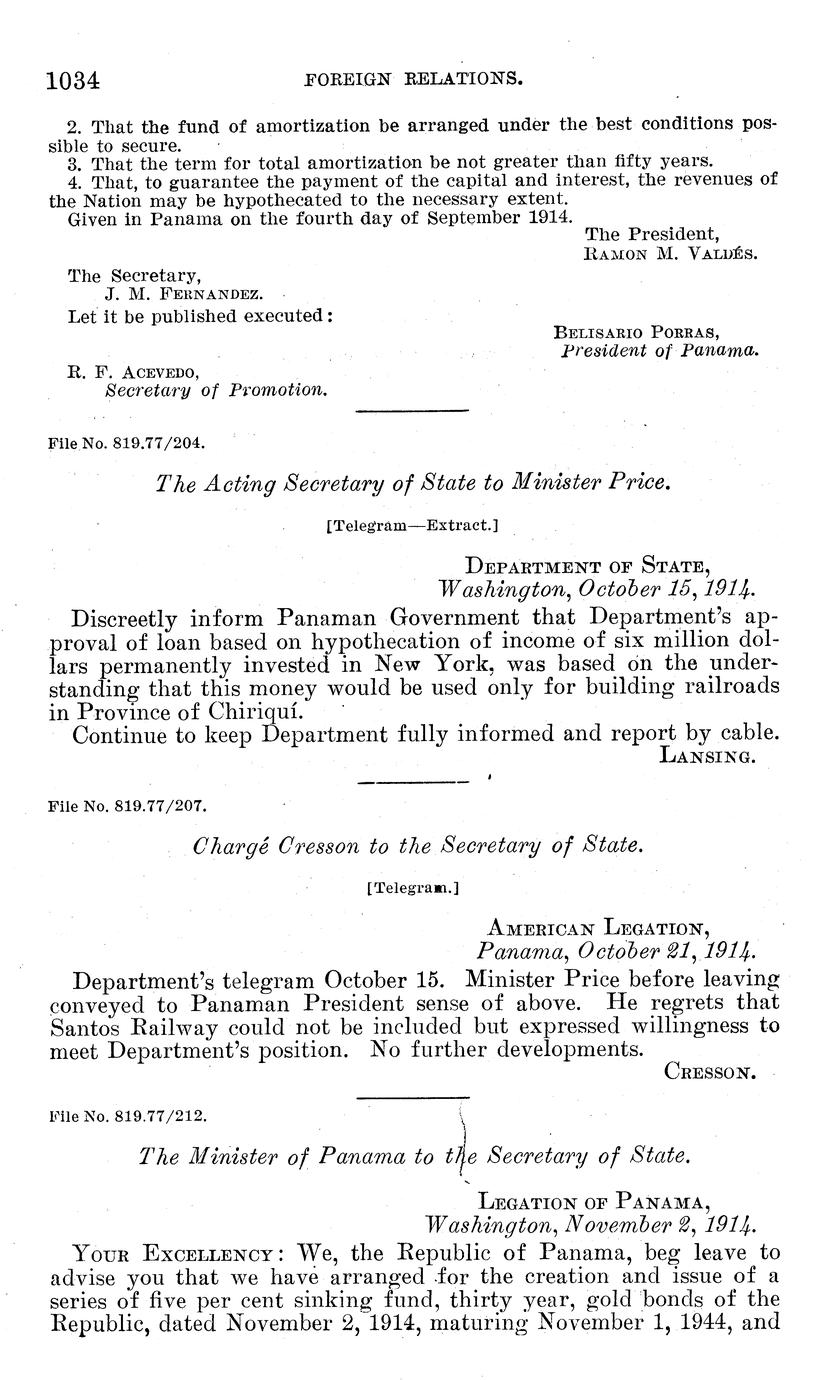 1034 FOREIGN RELATIONS.

2. That the fund of amortization be arranged under the best conditions possible to secure.
3. That the term for total amortization be not greater than fifty years.
4. That, to guarantee the payment of the capital and interest, the revenues of the Nation may be hypothecated to the necessary extent.
Given in Panama on the fourth day of September 1914.

The President,
RAMON M. VALDÉS.

The Secretary,
J. M. FERNANDEZ.
Let it be published executed:

BELISARIO PORRAS,
President of Panama.

R. F. ACEVEDO,
Secretary of Promotion.

File No. 819.77/204.

The Acting Secretary of State to Minister Price.

[Telegram—Extract.]

DEPARTMENT OF STATE,
Washington, October 15, 1914.

Discreetly inform Panaman Government that Department's approval of loan based on hypothecation of income of six million dollars permanently invested in New York, was based on the understanding that this money would be used only for building railroads in Province of Chiriquí.

Continue to keep Department fully informed and report by cable.

LANSING.

File No. 819.77/207.

Chargé Cresson to the Secretary of State.

[Telegram.]

AMERICAN LEGATION,
Panama, October 21, 1914.

Department's telegram October 15. Minister Price before leaving conveyed to Panaman President sense of above. He regrets that Santos Railway could not be included but expressed willingness to meet Department's position. No further developments.

CRESSON.

File No. 819.77/212.

The Minister of Panama to the Secretary of State.

LEGATION OF PANAMA,
Washington, November 2, 1914.

YOUR EXCELLENCY: We, the Republic of Panama, beg leave to advise you that we have arranged for the creation and issue of a series of five per cent sinking fund, thirty year, gold bonds of the Republic, dated November 2, 1914, maturing November 1, 1944, and